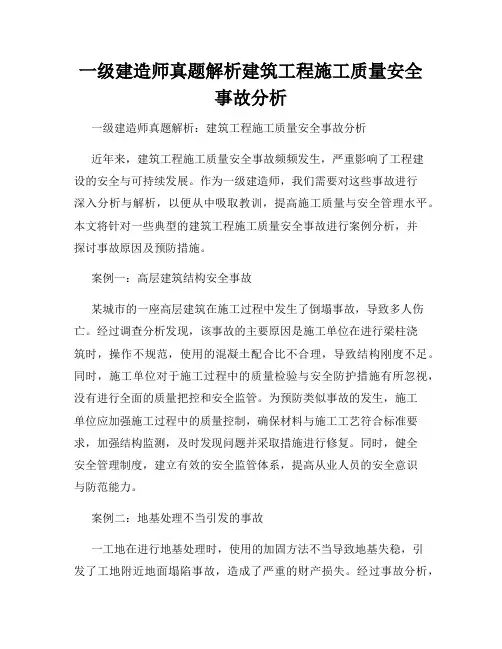 一级建造师真题解析建筑工程施工质量安全事故分析

一级建造师真题解析：建筑工程施工质量安全事故分析

近年来，建筑工程施工质量安全事故频频发生，严重影响了工程建设的安全与可持续发展。作为一级建造师，我们需要对这些事故进行深入分析与解析，以便从中吸取教训，提高施工质量与安全管理水平。本文将针对一些典型的建筑工程施工质量安全事故进行案例分析，并探讨事故原因及预防措施。

案例一：高层建筑结构安全事故

某城市的一座高层建筑在施工过程中发生了倒塌事故，导致多人伤亡。经过调查分析发现，该事故的主要原因是施工单位在进行梁柱浇筑时，操作不规范，使用的混凝土配合比不合理，导致结构刚度不足。同时，施工单位对于施工过程中的质量检验与安全防护措施有所忽视，没有进行全面的质量把控和安全监管。为预防类似事故的发生，施工单位应加强施工过程中的质量控制，确保材料与施工工艺符合标准要求，加强结构监测，及时发现问题并采取措施进行修复。同时，健全安全管理制度，建立有效的安全监管体系，提高从业人员的安全意识与防范能力。

案例二：地基处理不当引发的事故

一工地在进行地基处理时，使用的加固方法不当导致地基失稳，引发了工地附近地面塌陷事故，造成了严重的财产损失。经过事故分析，